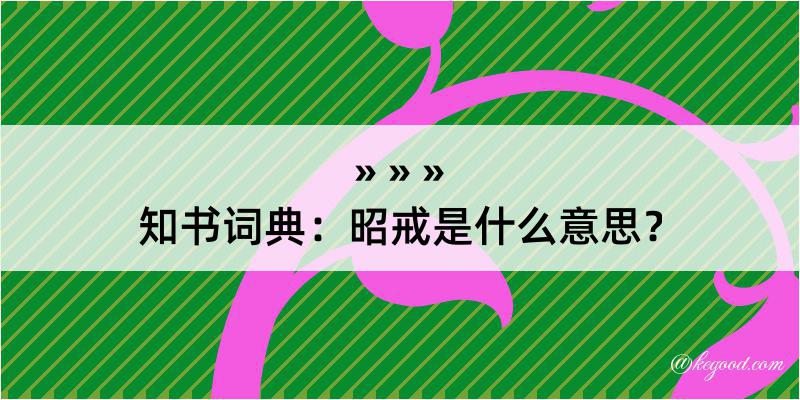 » » »
知书词典：昭戒是什么意思？

@kegood.com